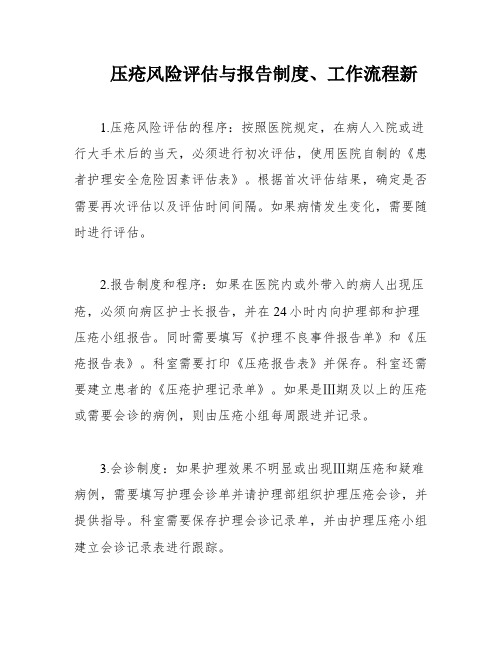 压疮风险评估与报告制度、工作流程新

1.压疮风险评估的程序：按照医院规定，在病人入院或进行大手术后的当天，必须进行初次评估，使用医院自制的《患者护理安全危险因素评估表》。根据首次评估结果，确定是否需要再次评估以及评估时间间隔。如果病情发生变化，需要随时进行评估。

2.报告制度和程序：如果在医院内或外带入的病人出现压疮，必须向病区护士长报告，并在24小时内向护理部和护理压疮小组报告。同时需要填写《护理不良事件报告单》和《压疮报告表》。科室需要打印《压疮报告表》并保存。科室还需要建立患者的《压疮护理记录单》。如果是III期及以上的压疮或需要会诊的病例，则由压疮小组每周跟进并记录。

3.会诊制度：如果护理效果不明显或出现III期压疮和疑难病例，需要填写护理会诊单并请护理部组织护理压疮会诊，并提供指导。科室需要保存护理会诊记录单，并由护理压疮小组建立会诊记录表进行跟踪。